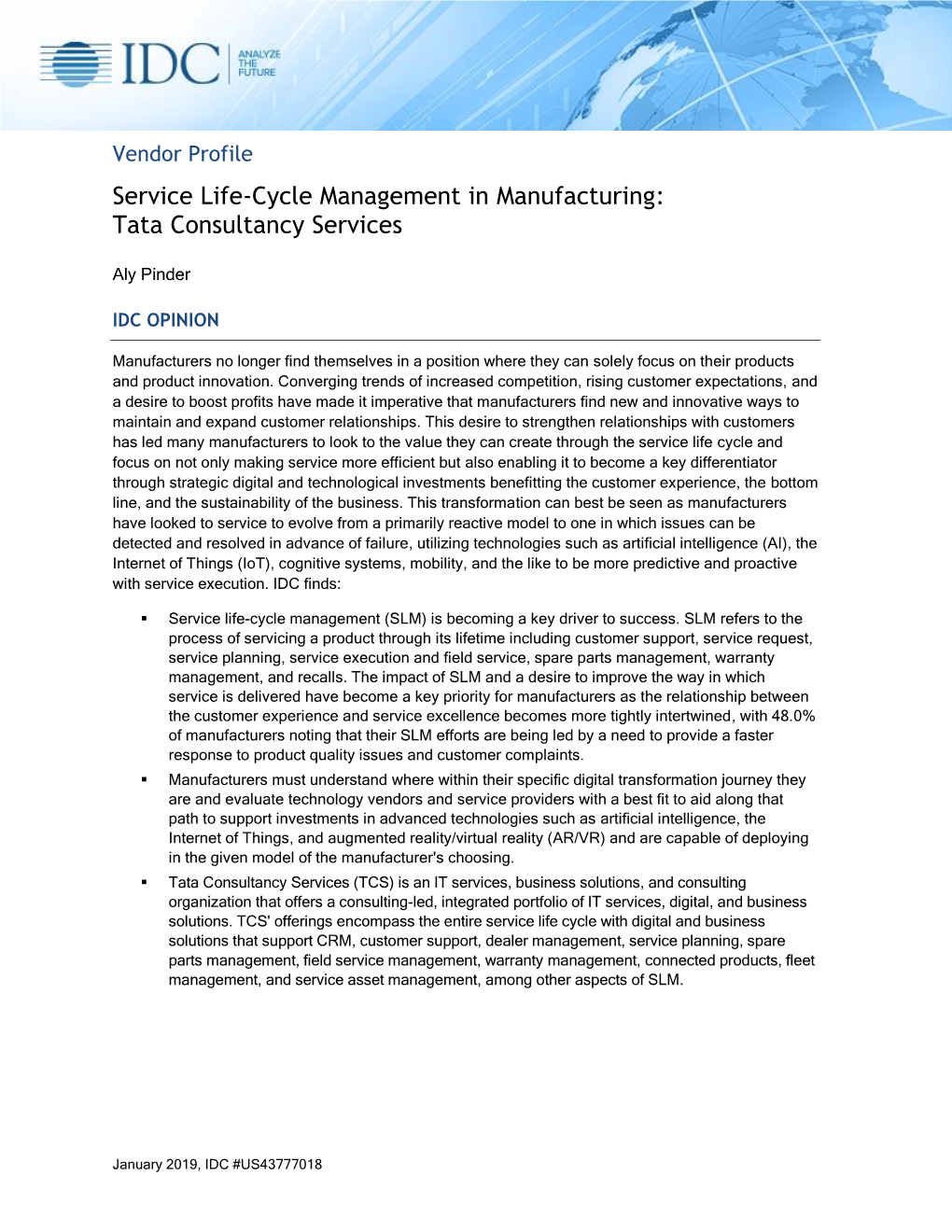 IDC ANALYZE THE FUTURE

Vendor Profile

Service Life-Cycle Management in Manufacturing: Tata Consultancy Services

Aly Pinder

IDC OPINION

Manufacturers no longer find themselves in a position where they can solely focus on their products and product innovation. Converging trends of increased competition, rising customer expectations, and a desire to boost profits have made it imperative that manufacturers find new and innovative ways to maintain and expand customer relationships. This desire to strengthen relationships with customers has led many manufacturers to look to the value they can create through the service life cycle and focus on not only making service more efficient but also enabling it to become a key differentiator through strategic digital and technological investments benefitting the customer experience, the bottom line, and the sustainability of the business. This transformation can best be seen as manufacturers have looked to service to evolve from a primarily reactive model to one in which issues can be detected and resolved in advance of failure, utilizing technologies such as artificial intelligence (AI), the Internet of Things (IoT), cognitive systems, mobility, and the like to be more predictive and proactive with service execution. IDC finds:

▪ Service life-cycle management (SLM) is becoming a key driver to success. SLM refers to the process of servicing a product through its lifetime including customer support, service request, service planning, service execution and field service, spare parts management, warranty management, and recalls. The impact of SLM and a desire to improve the way in which service is delivered have become a key priority for manufacturers as the relationship between the customer experience and service excellence becomes more tightly intertwined, with 48.0% of manufacturers noting that their SLM efforts are being led by a need to provide a faster response to product quality issues and customer complaints.

▪ Manufacturers must understand where within their specific digital transformation journey they are and evaluate technology vendors and service providers with a best fit to aid along that path to support investments in advanced technologies such as artificial intelligence, the Internet of Things, and augmented reality/virtual reality (AR/VR) and are capable of deploying in the given model of the manufacturer's choosing.

▪ Tata Consultancy Services (TCS) is an IT services, business solutions, and consulting organization that offers a consulting-led, integrated portfolio of IT services, digital, and business solutions. TCS' offerings encompass the entire service life cycle with digital and business solutions that support CRM, customer support, dealer management, service planning, spare parts management, field service management, warranty management, connected products, fleet management, and service asset management, among other aspects of SLM.

January 2019, IDC #US43777018